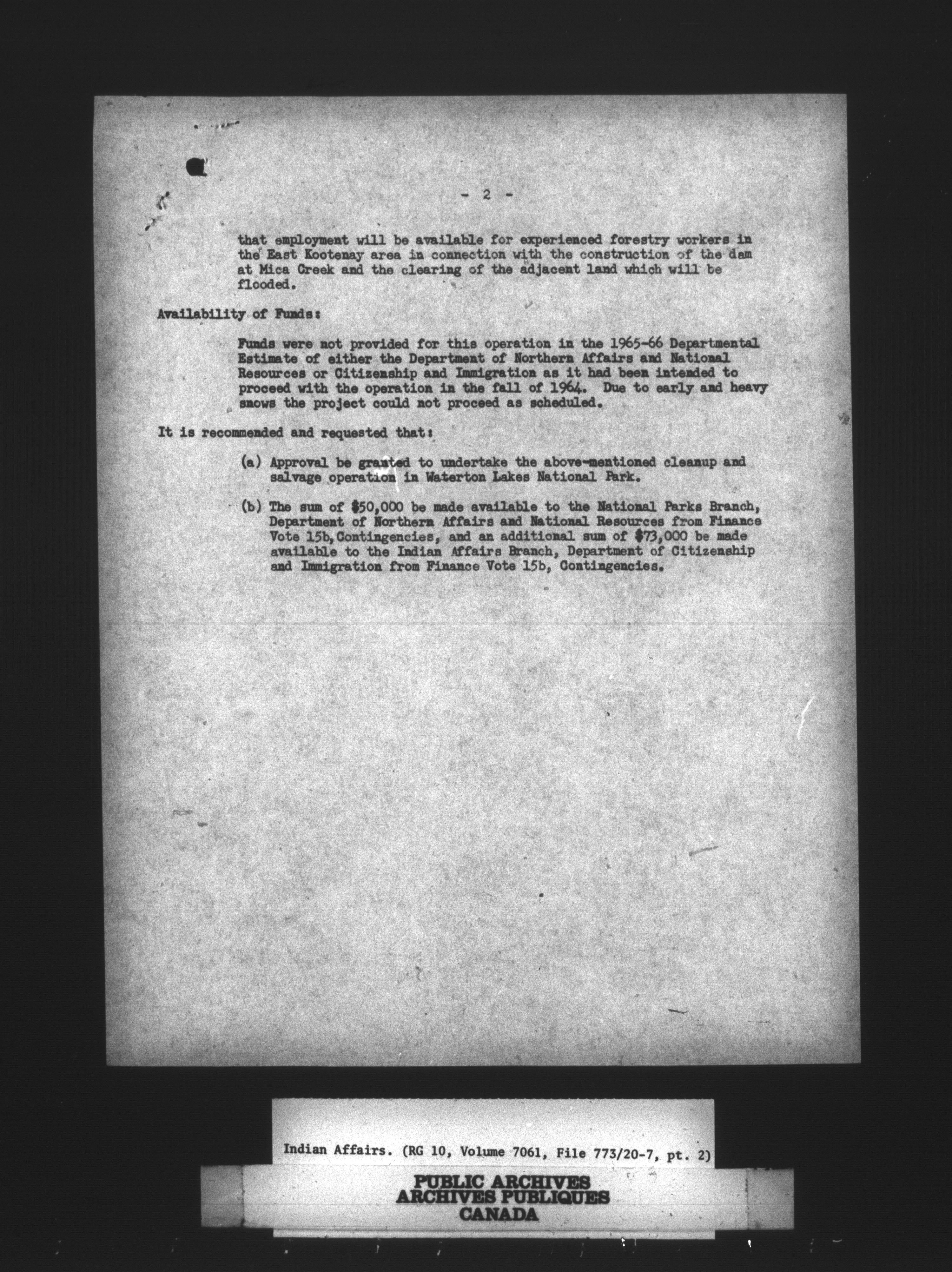 - 2 -

that employment will be available for experienced forestry workers in the East Kootenay area in connection with the construction of the dam at Mica Creek and the clearing of the adjacent land which will be flooded.

Availability of Funds:

Funds were not provided for this operation in the 1965-66 Departmental Estimate of either the Department of Northern Affairs and National Resources or Citizenship and Immigration as it had been intended to proceed with the operation in the fall of 1964. Due to early and heavy snows the project could not proceed as scheduled.

It is recommended and requested that:

(a) Approval be granted to undertake the above-mentioned cleanup and salvage operation in Waterton Lakes National Park.

(b) The sum of $50,000 be made available to the National Parks Branch, Department of Northern Affairs and National Resources from Finance Vote 15b, Contingencies, and an additional sum of $73,000 be made available to the Indian Affairs Branch, Department of Citizenship and Immigration from Finance Vote 15b, Contingencies.

Indian Affairs. (RG 10, Volume 7061, File 773/20-7, pt. 2)

PUBLIC ARCHIVES
ARCHIVES PUBLIQUES
CANADA